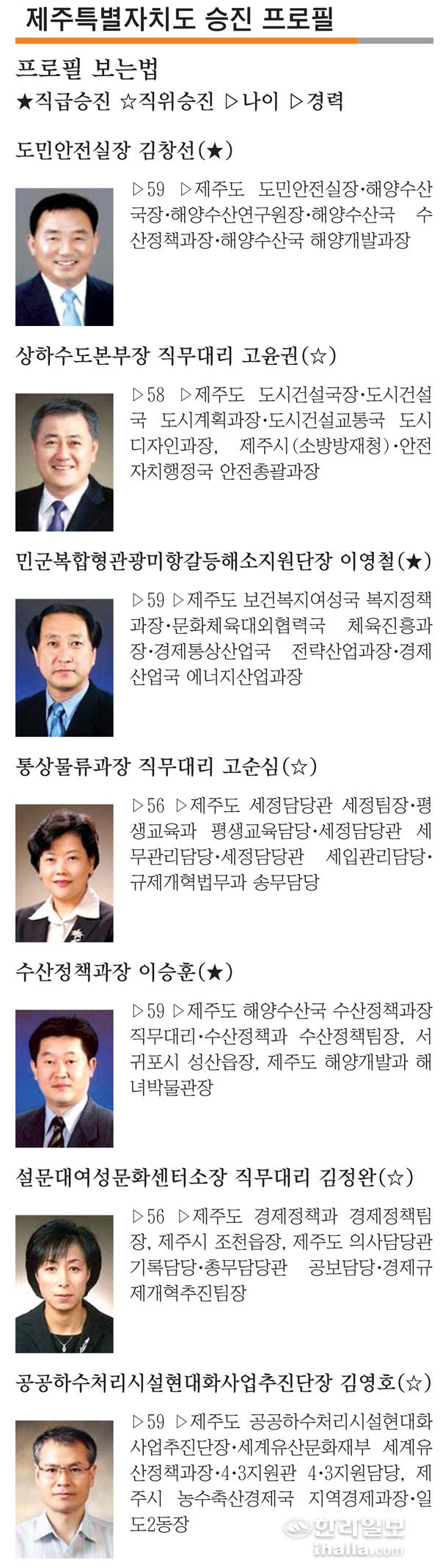 제주특별자치도 승진 프로필

프로필 보는법
★직급승진 ☆직위승진 ▷나이 ▷경력

도민안전실장 김창선(★)

▷59 ▷제주도 도민안전실장·해양수산국장·해양수산연구원장·해양수산국 수산정책과장·해양수산국 해양개발과장

상하수도본부장 직무대리 고윤권(☆)

▷58 ▷제주도 도시건설국장·도시건설국 도시계획과장·도시건설교통국 도시디자인과장, 제주시(소방방재청)·안전자치행정국 안전총괄과장

민군복합형관광미항갈등해소지원단장 이영철(★)

▷59 ▷제주도 보건복지여성국 복지정책과장·문화체육대외협력국 체육진흥과장·경제통상산업국 전략산업과장·경제산업국 에너지산업과장

통상물류과장 직무대리 고순심(☆)

▷56 ▷제주도 세정담당관 세정팀장·평생교육과 평생교육담당·세정담당관 세무관리담당·세정담당관 세입관리담당·규제개혁법무과 송무담당

수산정책과장 이승훈(★)

▷59 ▷제주도 해양수산국 수산정책과장 직무대리·수산정책과 수산정책팀장, 서귀포시 성산읍장, 제주도 해양개발과 해녀박물관장

설문대여성문화센터소장 직무대리 김정완(☆)

▷56 ▷제주도 경제정책과 경제정책팀장, 제주시 조천읍장, 제주도 의사담당관 기록담당·총무담당관 공보담당·경제규제개혁추진팀장

공공하수처리시설현대화사업추진단장 김영호(☆)

▷59 ▷제주도 공공하수처리시설현대화사업추진단장·세계유산문화재부 세계유산정책과장·4·3지원관 4·3지원담당, 제주시 농수축산경제국 지역경제과장·일도2동장

한라일보
ihalla.com